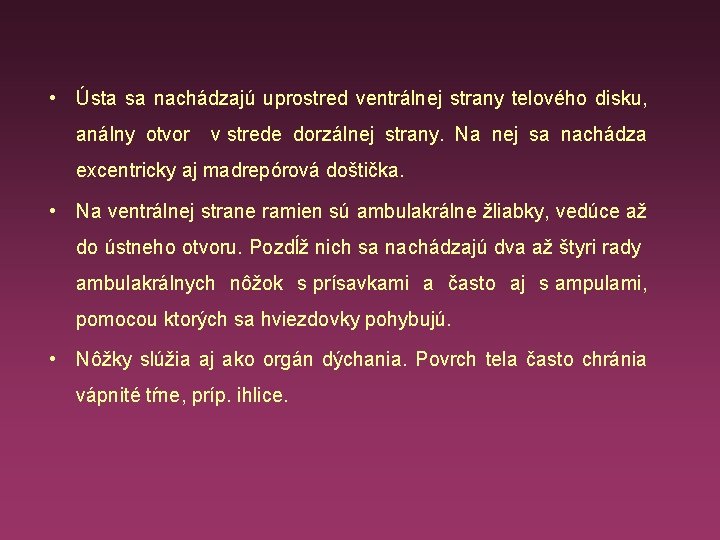 • Ústa sa nachádzajú uprostred ventrálnej strany telového disku, análny otvor v strede dorzálnej strany. Na nej sa nachádza excentricky aj madrepórová doštička.

• Na ventrálnej strane ramien sú ambulakrálne žliabky, vedúce až do ústneho otvoru. Pozdĺž nich sa nachádzajú dva až štyri rady ambulakrálnych nôžok s prísavkami a často aj s ampulami, pomocou ktorých sa hviezdovky pohybujú.

• Nôžky slúžia aj ako orgán dýchania. Povrch tela často chránia vápnité tŕne, príp. ihlice.